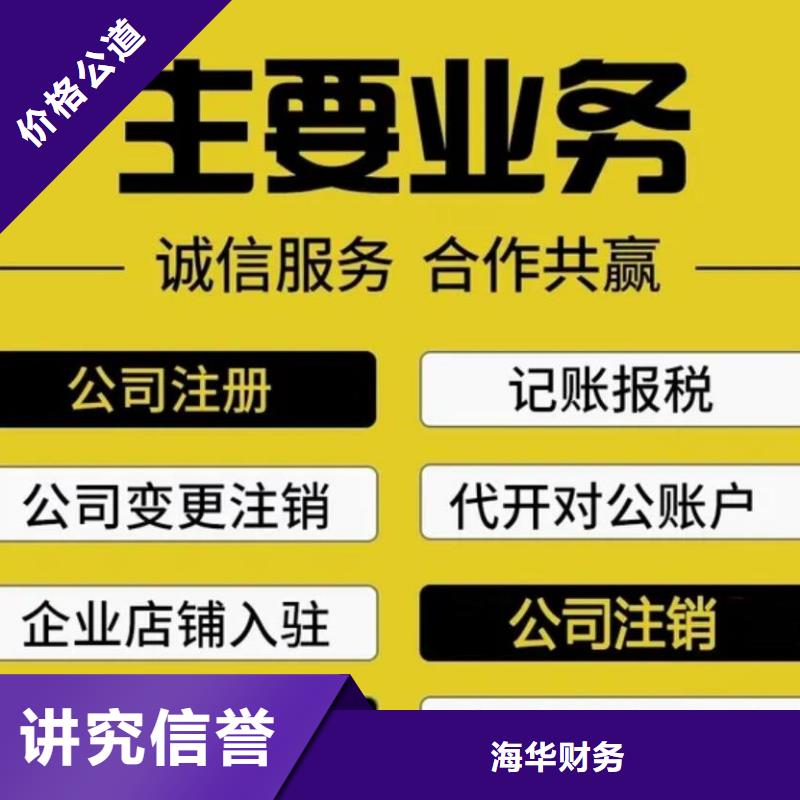 价格公道

主要业务

诚信服务 合作共赢

公司注册

记账报税

公司变更注销

代开对公账户

企业店铺入驻

公司注销

讲究信誉

海华财务